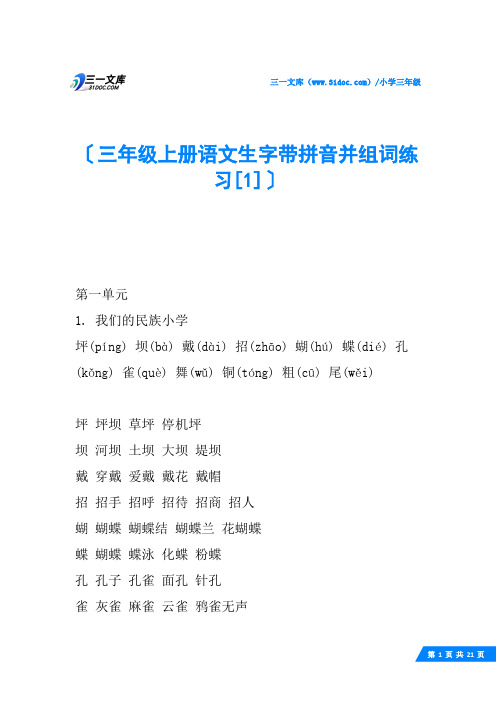 三一文库
31DOC.COM

三一文库（www.31doc.com）/小学三年级

〔三年级上册语文生字带拼音并组词练习[1]〕

第一单元

1. 我们的民族小学

坪(píng) 坝(bà) 戴(dài) 招(zhāo) 蝴(hú) 蝶(dié) 孔(kǒng) 雀(què) 舞(wǔ) 铜(tóng) 粗(cū) 尾(wěi)

坪 坪坝 草坪 停机坪

坝 河坝 土坝 大坝 堤坝

戴 穿戴 爱戴 戴花 戴帽

招 招手 招呼 招待 招商 招人

蝴 蝴蝶 蝴蝶结 蝴蝶兰 花蝴蝶

蝶 蝴蝶 蝶泳 化蝶 粉蝶

孔 孔子 孔雀 面孔 针孔

雀 灰雀 麻雀 云雀 鸦雀无声

第 1 页 共 21 页